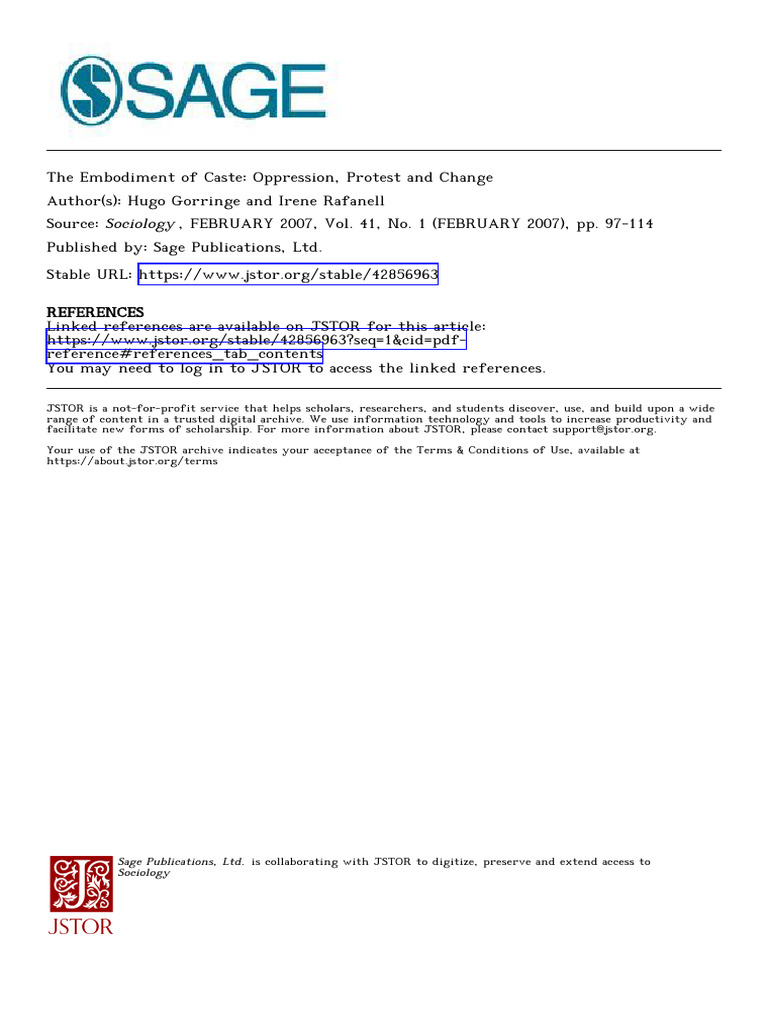 SAGE

The Embodiment of Caste: Oppression, Protest and Change
Author(s): Hugo Gorringe and Irene Rafanell
Source: Sociology , FEBRUARY 2007, Vol. 41, No. 1 (FEBRUARY 2007), pp. 97-114
Published by: Sage Publications, Ltd.
Stable URL: https://www.jstor.org/stable/42856963

REFERENCES
Linked references are available on JSTOR for this article:
https://www.jstor.org/stable/42856963?seq=1&cid=pdf-reference#references_tab_contents
You may need to log in to JSTOR to access the linked references.

JSTOR is a not-for-profit service that helps scholars, researchers, and students discover, use, and build upon a wide range of content in a trusted digital archive. We use information technology and tools to increase productivity and facilitate new forms of scholarship. For more information about JSTOR, please contact support@jstor.org.

Your use of the JSTOR archive indicates your acceptance of the Terms & Conditions of Use, available at https://about.jstor.org/terms

Sage Publications, Ltd. is collaborating with JSTOR to digitize, preserve and extend access to Sociology

JSTOR